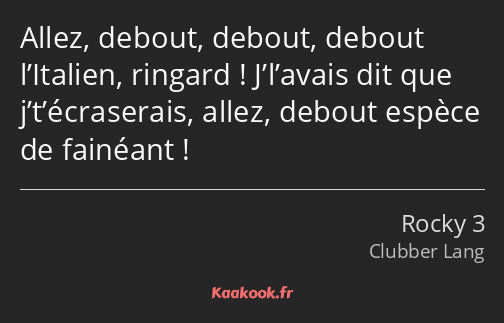 Allez, debout, debout, debout l’Italien, ringard ! J’l’avais dit que j’t’écraserais, allez, debout espèce de fainéant !

Rocky 3
Clubber Lang

Kaakook.fr